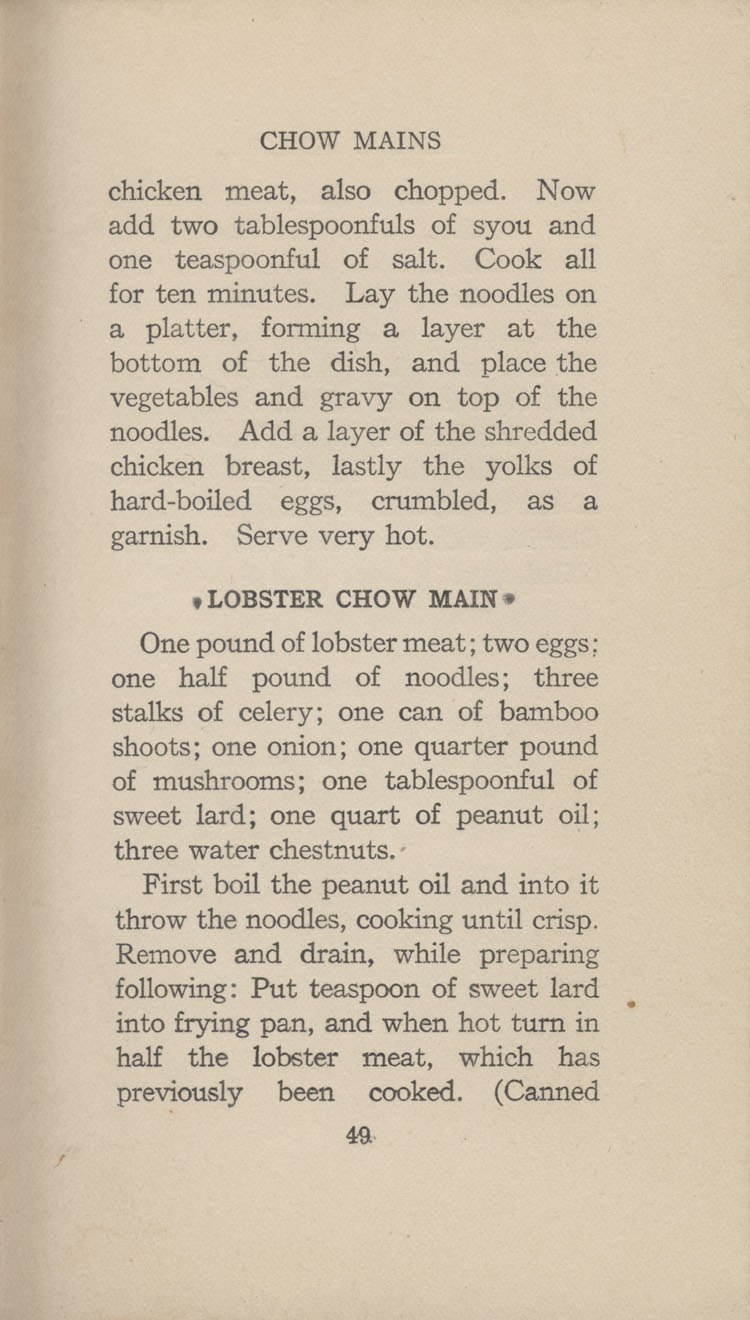 CHOW MAINS

chicken meat, also chopped. Now add two tablespoonfuls of syou and one teaspoonful of salt. Cook all for ten minutes. Lay the noodles on a platter, forming a layer at the bottom of the dish, and place the vegetables and gravy on top of the noodles. Add a layer of the shredded chicken breast, lastly the yolks of hard-boiled eggs, crumbled, as a garnish. Serve very hot.

LOBSTER CHOW MAIN

One pound of lobster meat; two eggs; one half pound of noodles; three stalks of celery; one can of bamboo shoots; one onion; one quarter pound of mushrooms; one tablespoonful of sweet lard; one quart of peanut oil; three water chestnuts.

First boil the peanut oil and into it throw the noodles, cooking until crisp. Remove and drain, while preparing following: Put teaspoon of sweet lard into frying pan, and when hot turn in half the lobster meat, which has previously been cooked. (Canned

49